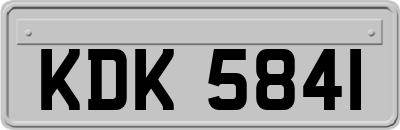 KDK 5841